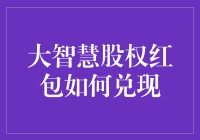 大智慧股权红包如何兑现